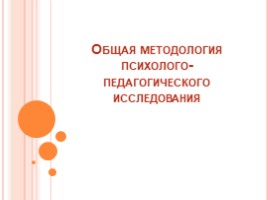 Общая методология психолого-педагогического исследования